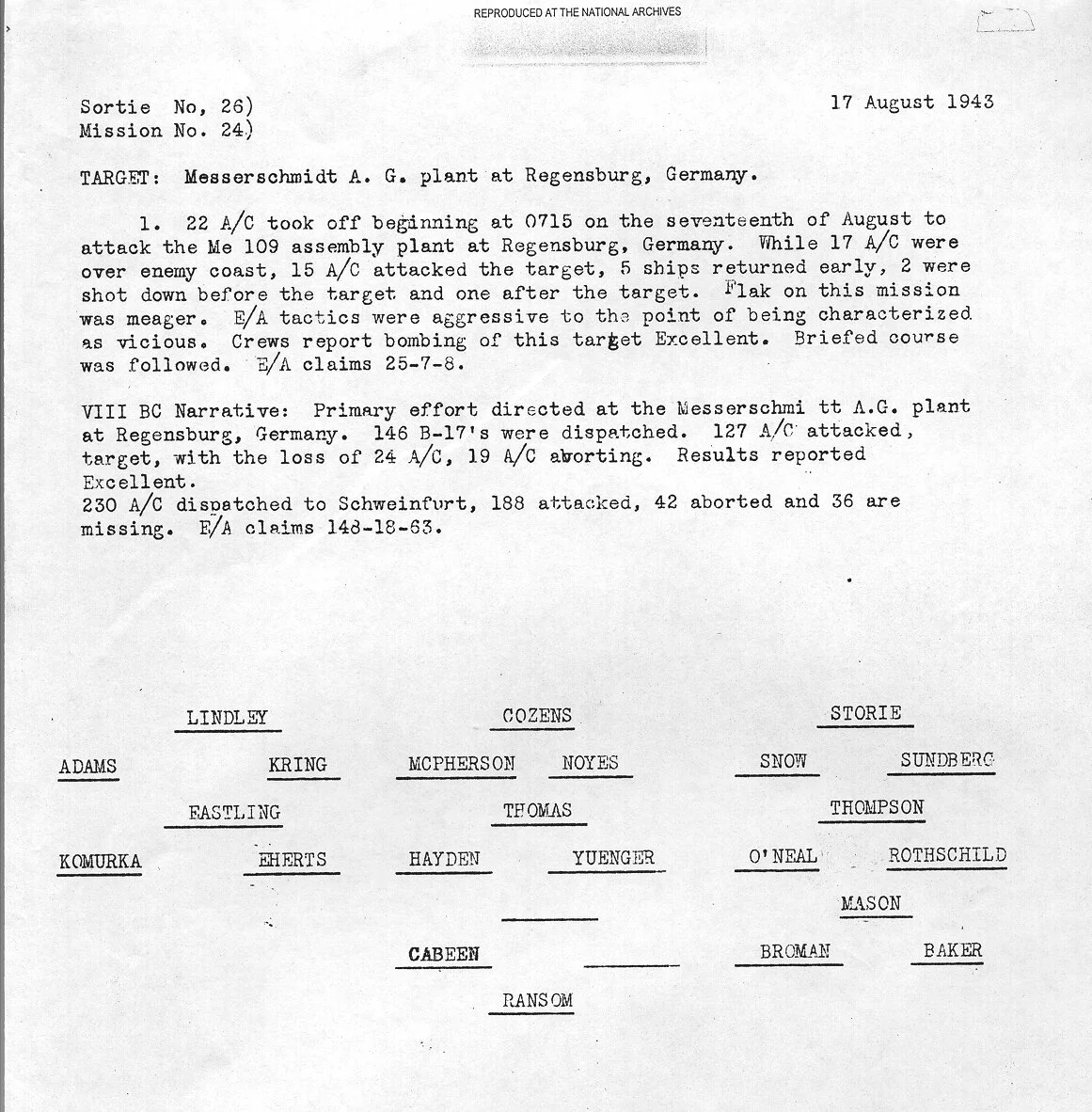 REPRODUCED AT THE NATIONAL ARCHIVES

Sortie No, 26)
Mission No. 24)

17 August 1943

TARGET: Messerschmidt A. G. plant at Regensburg, Germany.

1. 22 A/C took off beginning at 0715 on the seventeenth of August to attack the Me 109 assembly plant at Regensburg, Germany. While 17 A/C were over enemy coast, 15 A/C attacked the target, 5 ships returned early, 2 were shot down before the target and one after the target. Flak on this mission was meager. E/A tactics were aggressive to the point of being characterized as vicious. Crews report bombing of this target Excellent. Briefed course was followed. E/A claims 25-7-8.

VIII BC Narrative: Primary effort directed at the Messerschmi tt A.G. plant at Regensburg, Germany. 146 B-17's were dispatched. 127 A/C attacked, target, with the loss of 24 A/C, 19 A/C aborting. Results reported Excellent.
230 A/C dispatched to Schweinfurt, 188 attacked, 42 aborted and 36 are missing. E/A claims 148-18-63.

LINDLEY
ADAMS KRING
EASTLING
KOMURKA EHERTS

COZENS
MCPHERSON NOYES
THOMAS
HAYDEN YUENGER

CABEEN
RANSOM

STORIE
SNOW SUNDBERG
THOMPSON
O'NEAL ROTHSCHILD
MASON
BROMAN BAKER